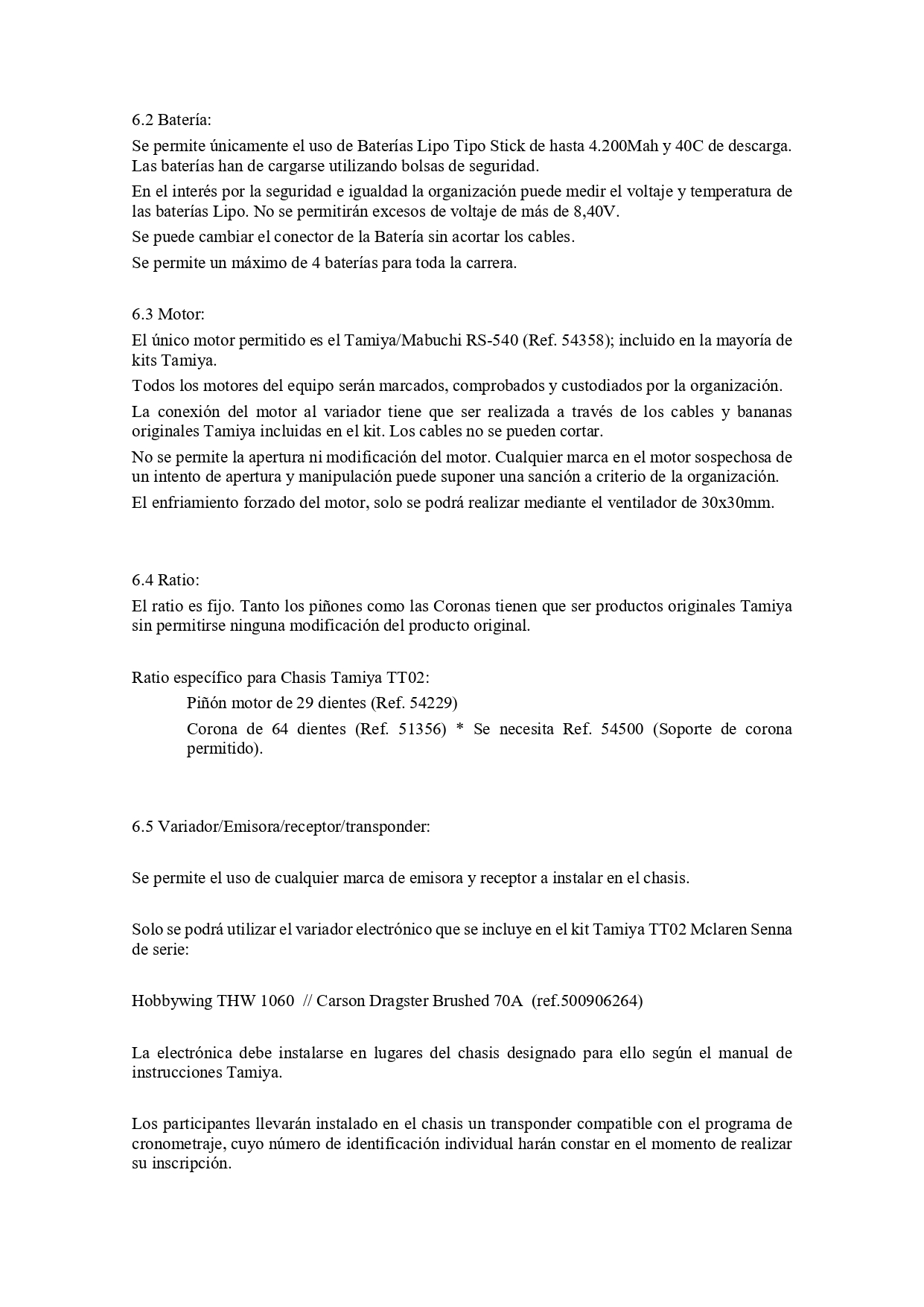 6.2 Batería:

Se permite únicamente el uso de Baterías Lipo Tipo Stick de hasta 4.200Mah y 40C de descarga. Las baterías han de cargarse utilizando bolsas de seguridad.

En el interés por la seguridad e igualdad la organización puede medir el voltaje y temperatura de las baterías Lipo. No se permitirán excesos de voltaje de más de 8,40V.

Se puede cambiar el conector de la Batería sin acortar los cables.

Se permite un máximo de 4 baterías para toda la carrera.

6.3 Motor:

El único motor permitido es el Tamiya/Mabuchi RS-540 (Ref. 54358); incluido en la mayoría de kits Tamiya.

Todos los motores del equipo serán marcados, comprobados y custodiados por la organización.

La conexión del motor al variador tiene que ser realizada a través de los cables y bananas originales Tamiya incluidas en el kit. Los cables no se pueden cortar.

No se permite la apertura ni modificación del motor. Cualquier marca en el motor sospechosa de un intento de apertura y manipulación puede suponer una sanción a criterio de la organización.

El enfriamiento forzado del motor, solo se podrá realizar mediante el ventilador de 30x30mm.

6.4 Ratio:

El ratio es fijo. Tanto los piñones como las Coronas tienen que ser productos originales Tamiya sin permitirse ninguna modificación del producto original.

Ratio específico para Chasis Tamiya TT02:

Piñón motor de 29 dientes (Ref. 54229)

Corona de 64 dientes (Ref. 51356) * Se necesita Ref. 54500 (Soporte de corona permitido).

6.5 Variador/Emisora/receptor/transponder:

Se permite el uso de cualquier marca de emisora y receptor a instalar en el chasis.

Solo se podrá utilizar el variador electrónico que se incluye en el kit Tamiya TT02 Mclaren Senna de serie:

Hobbywing THW 1060 // Carson Dragster Brushed 70A (ref.500906264)

La electrónica debe instalarse en lugares del chasis designado para ello según el manual de instrucciones Tamiya.

Los participantes llevarán instalado en el chasis un transponder compatible con el programa de cronometraje, cuyo número de identificación individual harán constar en el momento de realizar su inscripción.